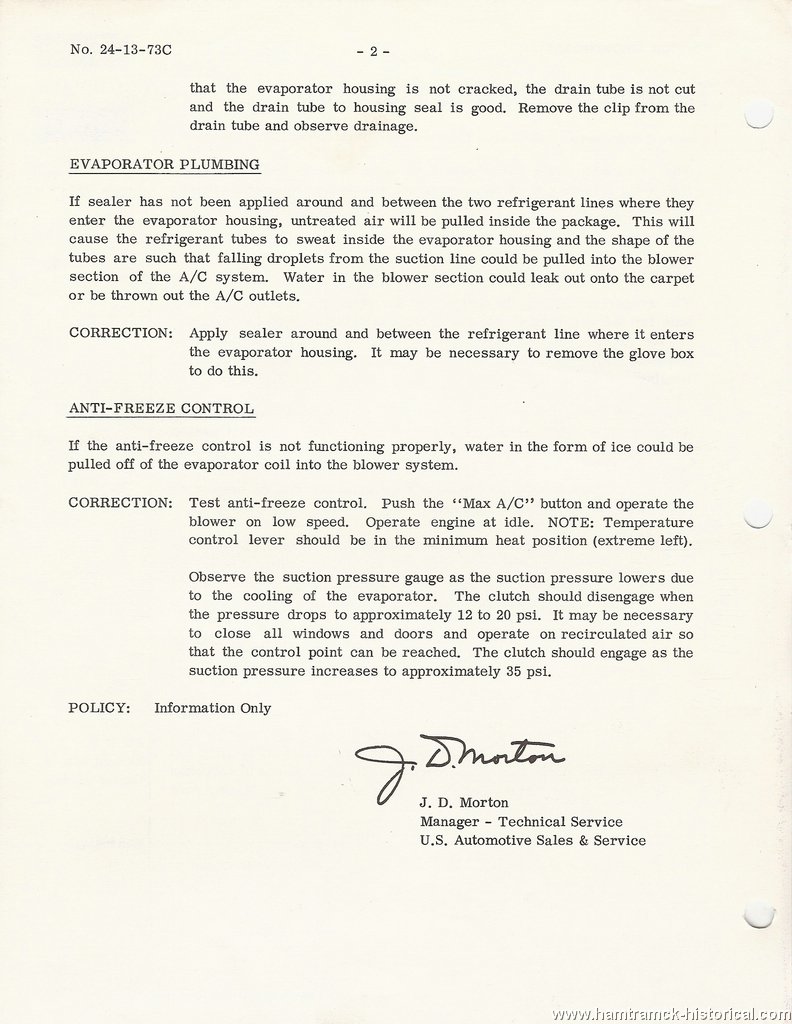 No. 24-13-73C - 2 -

that the evaporator housing is not cracked, the drain tube is not cut and the drain tube to housing seal is good. Remove the clip from the drain tube and observe drainage.

EVAPORATOR PLUMBING

If sealer has not been applied around and between the two refrigerant lines where they enter the evaporator housing, untreated air will be pulled inside the package. This will cause the refrigerant tubes to sweat inside the evaporator housing and the shape of the tubes are such that falling droplets from the suction line could be pulled into the blower section of the A/C system. Water in the blower section could leak out onto the carpet or be thrown out the A/C outlets.

CORRECTION: Apply sealer around and between the refrigerant line where it enters the evaporator housing. It may be necessary to remove the glove box to do this.

ANTI-FREEZE CONTROL

If the anti-freeze control is not functioning properly, water in the form of ice could be pulled off of the evaporator coil into the blower system.

CORRECTION: Test anti-freeze control. Push the "Max A/C" button and operate the blower on low speed. Operate engine at idle. NOTE: Temperature control lever should be in the minimum heat position (extreme left).

Observe the suction pressure gauge as the suction pressure lowers due to the cooling of the evaporator. The clutch should disengage when the pressure drops to approximately 12 to 20 psi. It may be necessary to close all windows and doors and operate on recirculated air so that the control point can be reached. The clutch should engage as the suction pressure increases to approximately 35 psi.

POLICY: Information Only

J. D. Morton

J. D. Morton
Manager - Technical Service
U.S. Automotive Sales & Service

www.hamtramck-historical.com